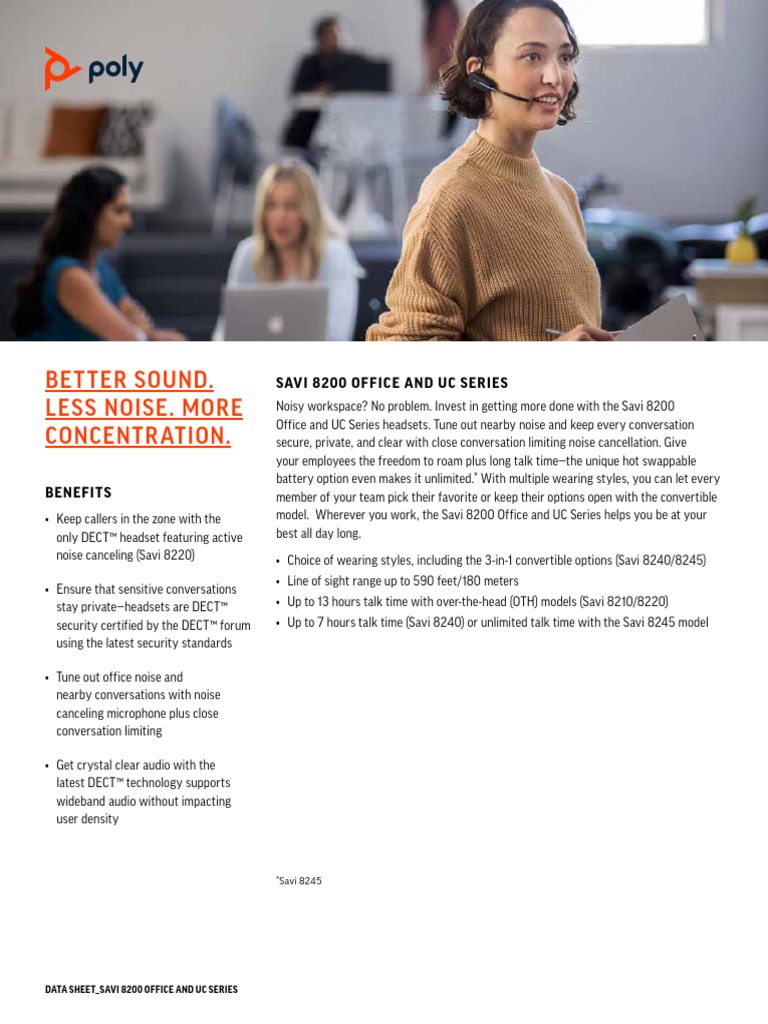 poly

BETTER SOUND. LESS NOISE. MORE CONCENTRATION.

BENEFITS

• Keep callers in the zone with the only DECT™ headset featuring active noise canceling (Savi 8220)

• Ensure that sensitive conversations stay private—headsets are DECT™ security certified by the DECT™ forum using the latest security standards

• Tune out office noise and nearby conversations with noise canceling microphone plus close conversation limiting

• Get crystal clear audio with the latest DECT™ technology supports wideband audio without impacting user density

SAVI 8200 OFFICE AND UC SERIES

Noisy workspace? No problem. Invest in getting more done with the Savi 8200 Office and UC Series headsets. Tune out nearby noise and keep every conversation secure, private, and clear with close conversation limiting noise cancellation. Give your employees the freedom to roam plus long talk time—the unique hot swappable battery option even makes it unlimited.* With multiple wearing styles, you can let every member of your team pick their favorite or keep their options open with the convertible model. Wherever you work, the Savi 8200 Office and UC Series helps you be at your best all day long.

• Choice of wearing styles, including the 3-in-1 convertible options (Savi 8240/8245)
• Line of sight range up to 590 feet/180 meters
• Up to 13 hours talk time with over-the-head (OTH) models (Savi 8210/8220)
• Up to 7 hours talk time (Savi 8240) or unlimited talk time with the Savi 8245 model

*Savi 8245

DATA SHEET_SAVI 8200 OFFICE AND UC SERIES